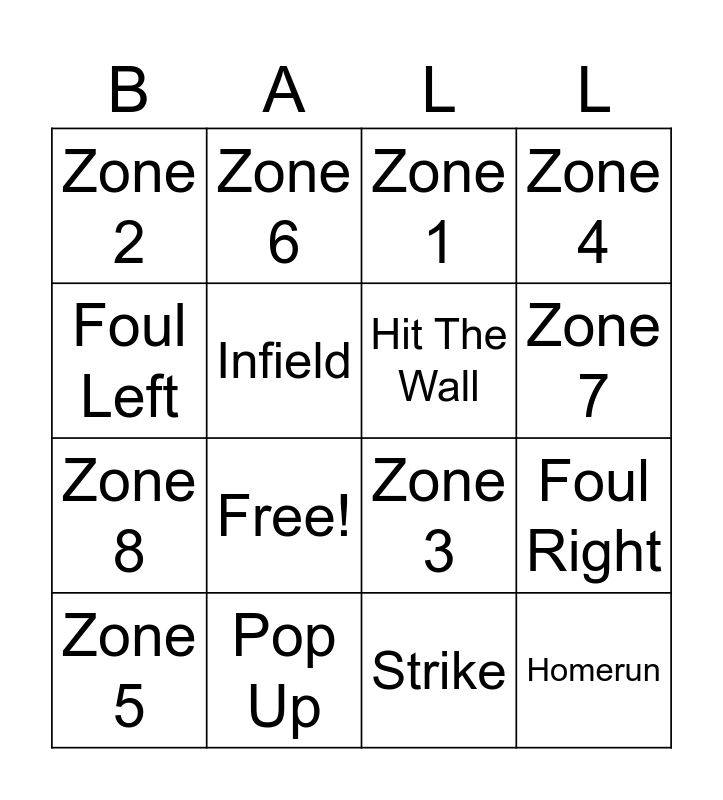 | B | A | L | L |
|---|---|---|---|
| Zone 2 | Zone 6 | Zone 1 | Zone 4 |
| Foul Left | Infield | Hit The Wall | Zone 7 |
| Zone 8 | Free! | Zone 3 | Foul Right |
| Zone 5 | Pop Up | Strike | Homerun |